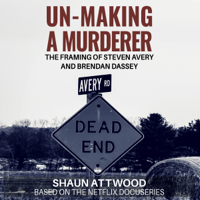 UN-MAKING
A MURDERER

THE FRAMING OF STEVEN AVERY
AND BRENDAN DASSEY

AVERY RD

DEAD
END

SHAUN ATTWOOD

BASED ON THE NETFLIX DOCUSERIES